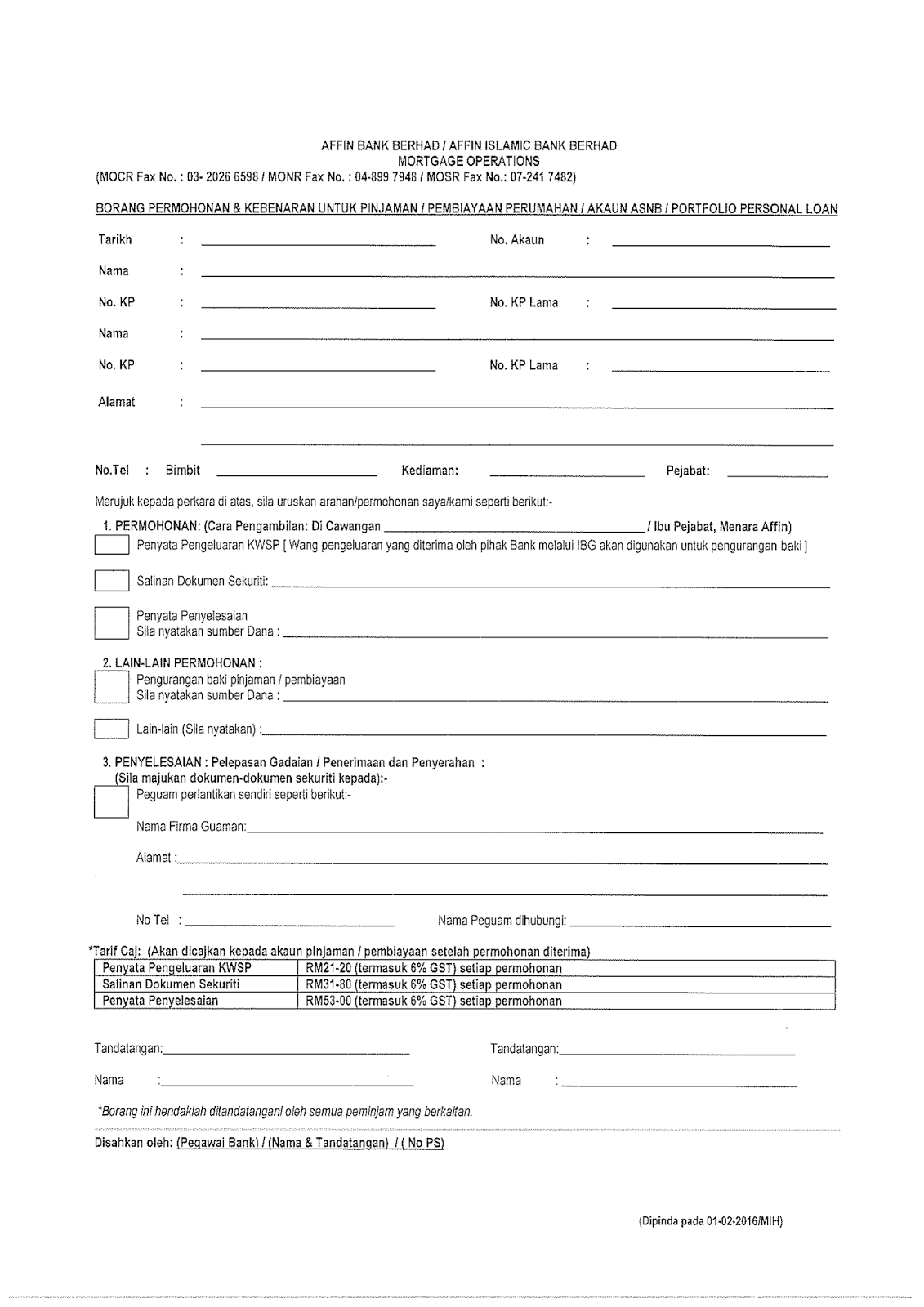 AFFIN BANK BERHAD / AFFIN ISLAMIC BANK BERHAD
MORTGAGE OPERATIONS
(MOCR Fax No. : 03- 2026 6598 / MONR Fax No. : 04-899 7948 / MOSR Fax No.: 07-241 7482)

BORANG PERMOHONAN & KEBENARAN UNTUK PINJAMAN / PEMBIAYAAN PERUMAHAN / AKAUN ASNB / PORTFOLIO PERSONAL LOAN

Tarikh :

No. Akaun :

Nama :

No. KP :

No. KP Lama :

Nama :

No. KP :

No. KP Lama :

Alamat :

No.Tel : Bimbit

Kediaman:

Pejabat:

Merujuk kepada perkara di atas, sila uruskan arahan/permohonan saya/kami seperti berikut:-

1. PERMOHONAN: (Cara Pengambilan: Di Cawangan / Ibu Pejabat, Menara Affin)

Penyata Pengeluaran KWSP [ Wang pengeluaran yang diterima oleh pihak Bank melalui IBG akan digunakan untuk pengurangan baki ]

Salinan Dokumen Sekuriti:

Penyata Penyelesaian
Sila nyatakan sumber Dana :

2. LAIN-LAIN PERMOHONAN :

Pengurangan baki pinjaman / pembiayaan
Sila nyatakan sumber Dana :

Lain-lain (Sila nyatakan) :

3. PENYELESAIAN : Pelepasan Gadaian / Penerimaan dan Penyerahan :
(Sila majukan dokumen-dokumen sekuriti kepada):-

Peguam perlantikan sendiri seperti berikut:-

Nama Firma Guaman:

Alamat :

No Tel :

Nama Peguam dihubungi:

*Tarif Caj: (Akan dicajkan kepada akaun pinjaman / pembiayaan setelah permohonan diterima)

| Penyata Pengeluaran KWSP | RM21-20 (termasuk 6% GST) setiap permohonan |
|---|---|
| Salinan Dokumen Sekuriti | RM31-80 (termasuk 6% GST) setiap permohonan |
| Penyata Penyelesaian | RM53-00 (termasuk 6% GST) setiap permohonan |

Tandatangan:

Tandatangan:

Nama :

Nama :

*Borang ini hendaklah ditandatangani oleh semua peminjam yang berkaitan.

Disahkan oleh: (Pegawai Bank) / (Nama & Tandatangan) / ( No PS)

(Dipinda pada 01-02-2016/MIH)